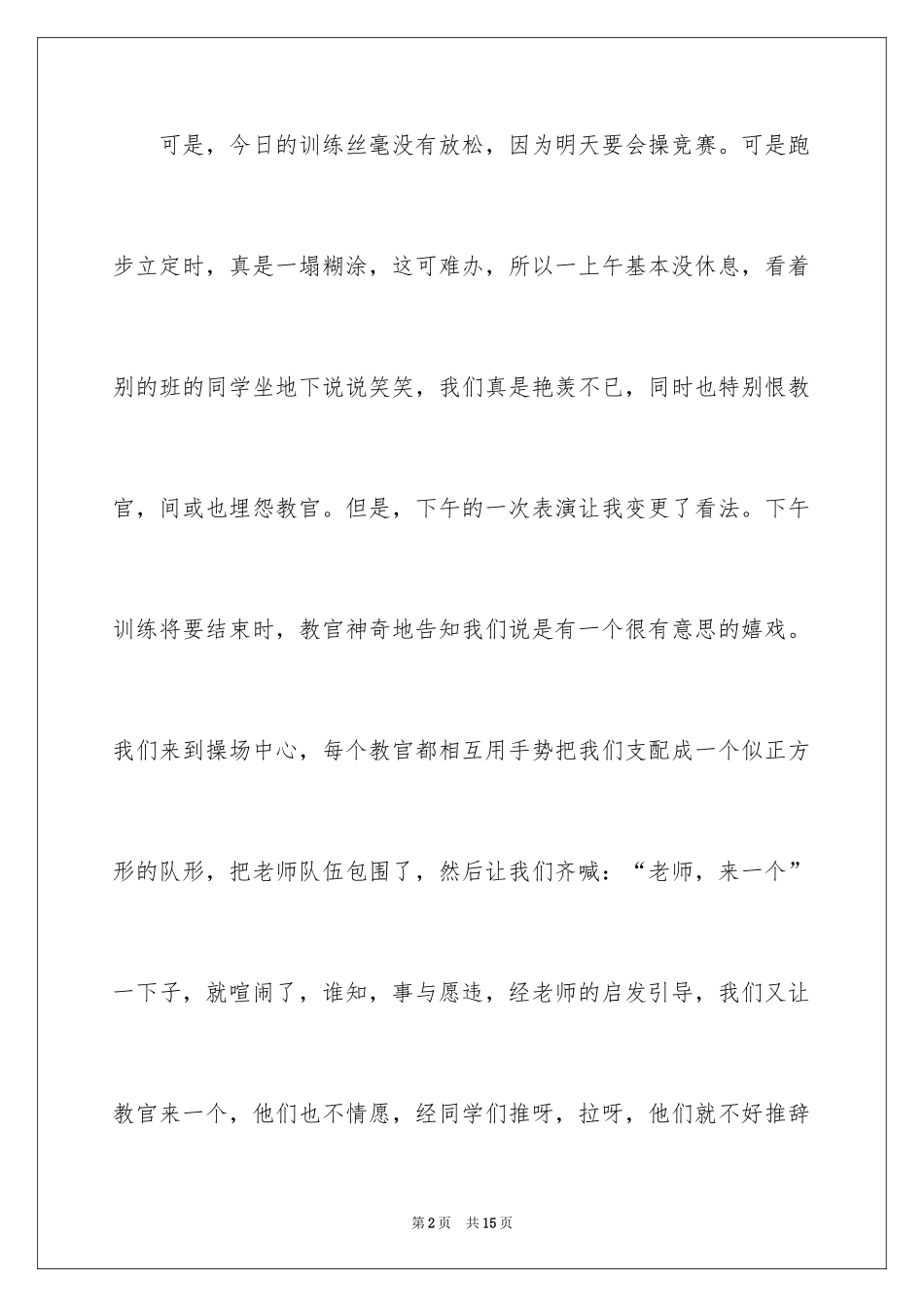 可是，今日的训练丝毫没有放松，因为明天要会操竞赛。可是跑步立定时，真是一塌糊涂，这可难办，所以一上午基本没休息，看着别的班的同学坐地下说说笑笑，我们真是艳羡不已，同时也特别恨教官，间或也埋怨教官。但是，下午的一次表演让我变更了看法。下午训练将要结束时，教官神奇地告知我们说是有一个很有意思的嬉戏。我们来到操场中心，每个教官都相互用手势把我们支配成一个似正方形的队形，把老师队伍包围了，然后让我们齐喊：“老师，来一个”一下子，就喧闹了，谁知，事与愿违，经老师的启发引导，我们又让教官来一个，他们也不情愿，经同学们推呀，拉呀，他们就不好推辞

第2页　共15页